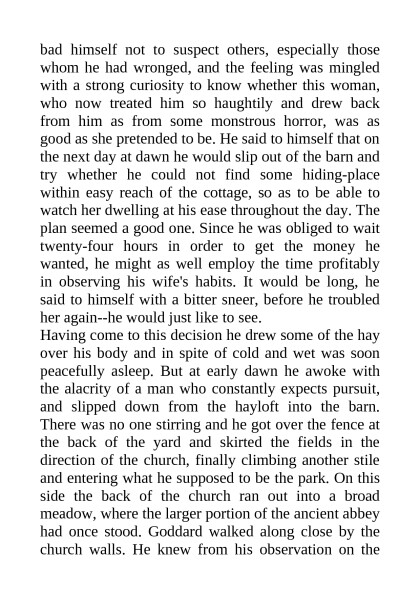 bad himself not to suspect others, especially those whom he had wronged, and the feeling was mingled with a strong curiosity to know whether this woman, who now treated him so haughtily and drew back from him as from some monstrous horror, was as good as she pretended to be. He said to himself that on the next day at dawn he would slip out of the barn and try whether he could not find some hiding-place within easy reach of the cottage, so as to be able to watch her dwelling at his ease throughout the day. The plan seemed a good one. Since he was obliged to wait twenty-four hours in order to get the money he wanted, he might as well employ the time profitably in observing his wife's habits. It would be long, he said to himself with a bitter sneer, before he troubled her again--he would just like to see.
Having come to this decision he drew some of the hay over his body and in spite of cold and wet was soon peacefully asleep. But at early dawn he awoke with the alacrity of a man who constantly expects pursuit, and slipped down from the hayloft into the barn. There was no one stirring and he got over the fence at the back of the yard and skirted the fields in the direction of the church, finally climbing another stile and entering what he supposed to be the park. On this side the back of the church ran out into a broad meadow, where the larger portion of the ancient abbey had once stood. Goddard walked along close by the church walls. He knew from his observation on the